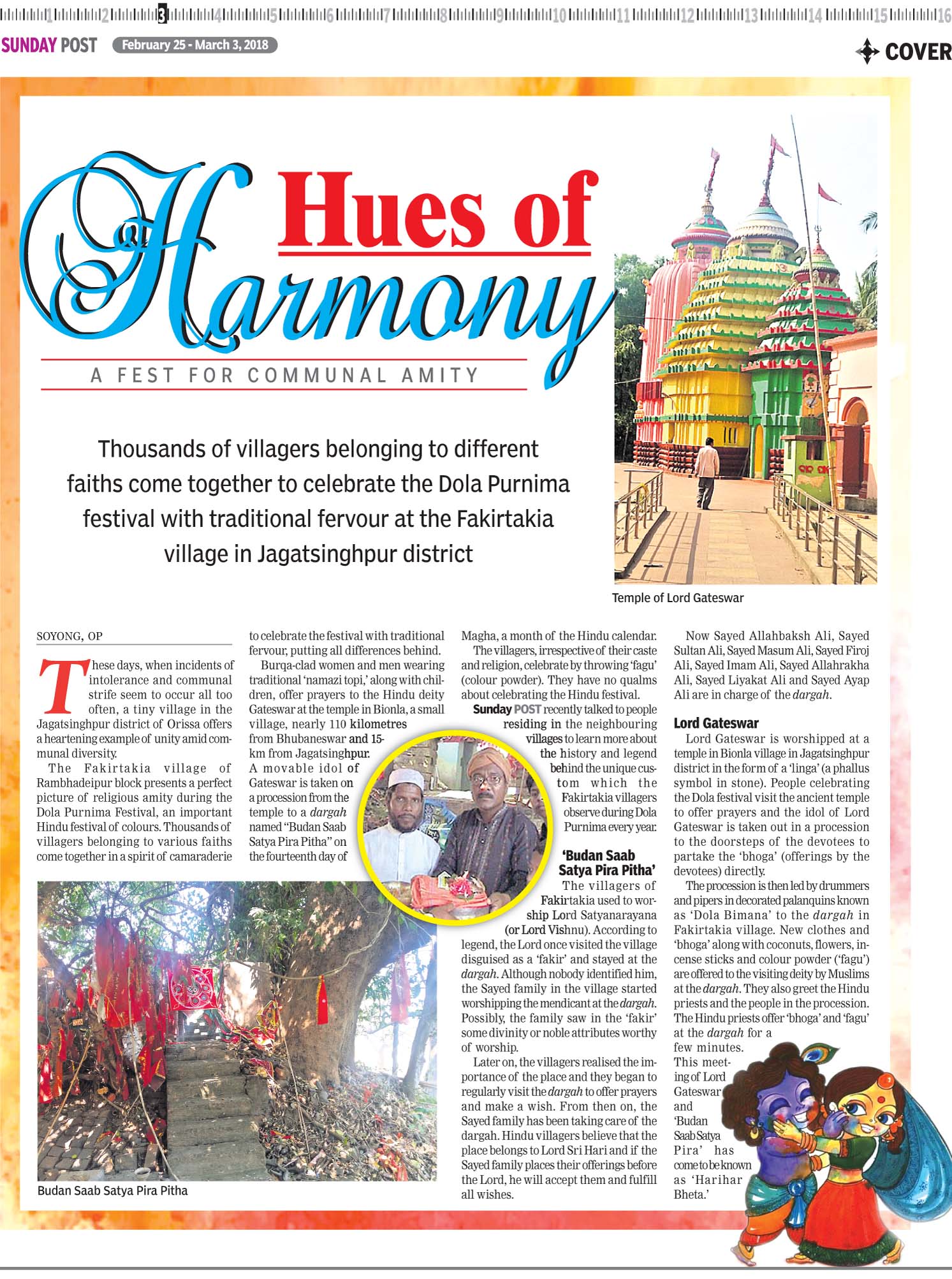 1 2 3 4 5 6 7 8 9 10 11 12 13 14 15 16

SUNDAY POST February 25 - March 3, 2018

COVER

Hues of Harmony

A FEST FOR COMMUNAL AMITY

Thousands of villagers belonging to different faiths come together to celebrate the Dola Purnima festival with traditional fervour at the Fakirtakia village in Jagatsinghpur district

Temple of Lord Gateswar

SOYONG, OP

These days, when incidents of intolerance and communal strife seem to occur all too often, a tiny village in the Jagatsinghpur district of Orissa offers a heartening example of unity amid communal diversity.

The Fakirtakia village of Rambhadeipur block presents a perfect picture of religious amity during the Dola Purnima Festival, an important Hindu festival of colours. Thousands of villagers belonging to various faiths come together in a spirit of camaraderie to celebrate the festival with traditional fervour, putting all differences behind.

Burqa-clad women and men wearing traditional 'namazi topi,' along with children, offer prayers to the Hindu deity Gateswar at the temple in Bionla, a small village, nearly 110 kilometres from Bhubaneswar and 15-km from Jagatsinghpur. A movable idol of Gateswar is taken on a procession from the temple to a dargah named "Budan Saab Satya Pira Pitha" on the fourteenth day of Magha, a month of the Hindu calendar.

The villagers, irrespective of their caste and religion, celebrate by throwing 'fagu' (colour powder). They have no qualms about celebrating the Hindu festival.

Sunday POST recently talked to people residing in the neighbouring villages to learn more about the history and legend behind the unique custom which the Fakirtakia villagers observe during Dola Purnima every year.

'Budan Saab Satya Pira Pitha'

The villagers of Fakirtakia used to worship Lord Satyanarayana (or Lord Vishnu). According to legend, the Lord once visited the village disguised as a 'fakir' and stayed at the dargah. Although nobody identified him, the Sayed family in the village started worshipping the mendicant at the dargah. Possibly, the family saw in the 'fakir' some divinity or noble attributes worthy of worship.

Later on, the villagers realised the importance of the place and they began to regularly visit the dargah to offer prayers and make a wish. From then on, the Sayed family has been taking care of the dargah. Hindu villagers believe that the place belongs to Lord Sri Hari and if the Sayed family places their offerings before the Lord, he will accept them and fulfill all wishes.

Now Sayed Allahbaksh Ali, Sayed Sultan Ali, Sayed Masum Ali, Sayed Firoj Ali, Sayed Imam Ali, Sayed Allahrakha Ali, Sayed Liyakat Ali and Sayed Ayap Ali are in charge of the dargah.

Lord Gateswar

Lord Gateswar is worshipped at a temple in Bionla village in Jagatsinghpur district in the form of a 'linga' (a phallus symbol in stone). People celebrating the Dola festival visit the ancient temple to offer prayers and the idol of Lord Gateswar is taken out in a procession to the doorsteps of the devotees to partake the 'bhoga' (offerings by the devotees) directly.

The procession is then led by drummers and pipers in decorated palanquins known as 'Dola Bimana' to the dargah in Fakirtakia village. New clothes and 'bhoga' along with coconuts, flowers, incense sticks and colour powder ('fagu') are offered to the visiting deity by Muslims at the dargah. They also greet the Hindu priests and the people in the procession. The Hindu priests offer 'bhoga' and 'fagu' at the dargah for a few minutes. This meeting of Lord Gateswar and 'Budan Saab Satya Pira' has come to be known as 'Harihar Bheta.'

Budan Saab Satya Pira Pitha